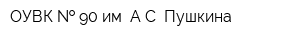 ОУВК № 90 им  А С  Пушкина